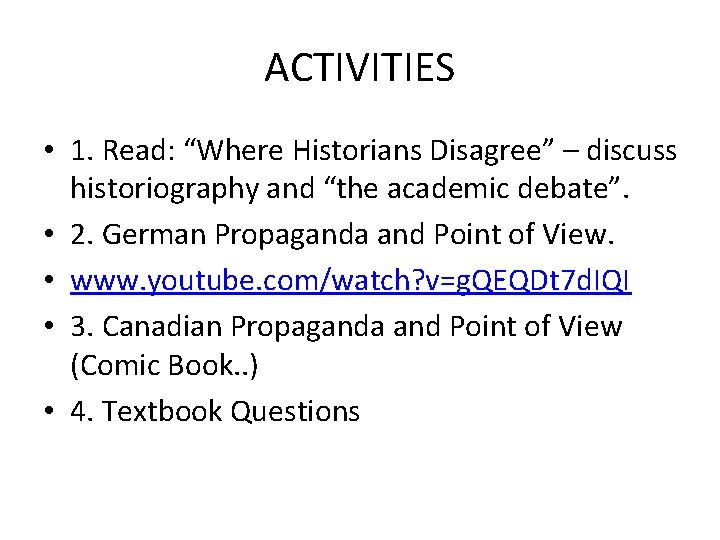 ACTIVITIES

• 1. Read: “Where Historians Disagree” – discuss historiography and “the academic debate”.
• 2. German Propaganda and Point of View.
• www.youtube.com/watch?v=gQEQDt7dIQI
• 3. Canadian Propaganda and Point of View (Comic Book..)
• 4. Textbook Questions